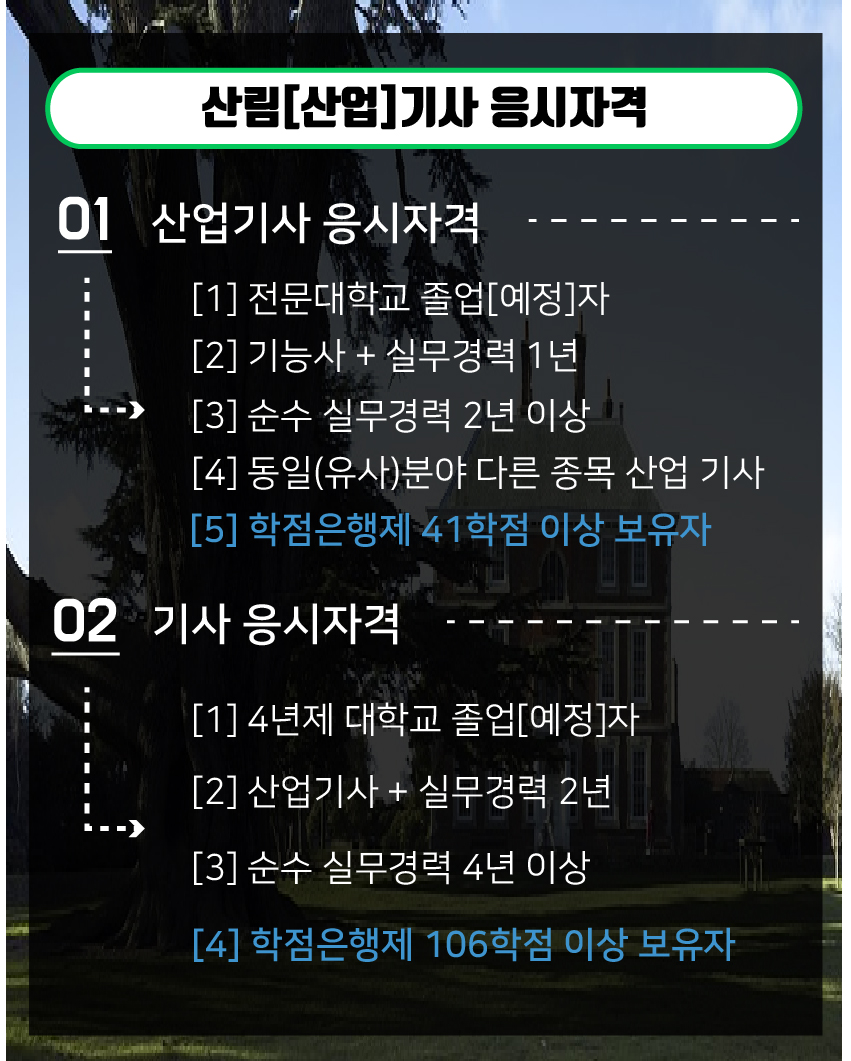 산림[산업]기사 응시자격

01 산업기사 응시자격

[1] 전문대학교 졸업[예정]자
[2] 기능사 + 실무경력 1년
[3] 순수 실무경력 2년 이상
[4] 동일(유사)분야 다른 종목 산업 기사
[5] 학점은행제 41학점 이상 보유자

02 기사 응시자격

[1] 4년제 대학교 졸업[예정]자
[2] 산업기사 + 실무경력 2년
[3] 순수 실무경력 4년 이상
[4] 학점은행제 106학점 이상 보유자